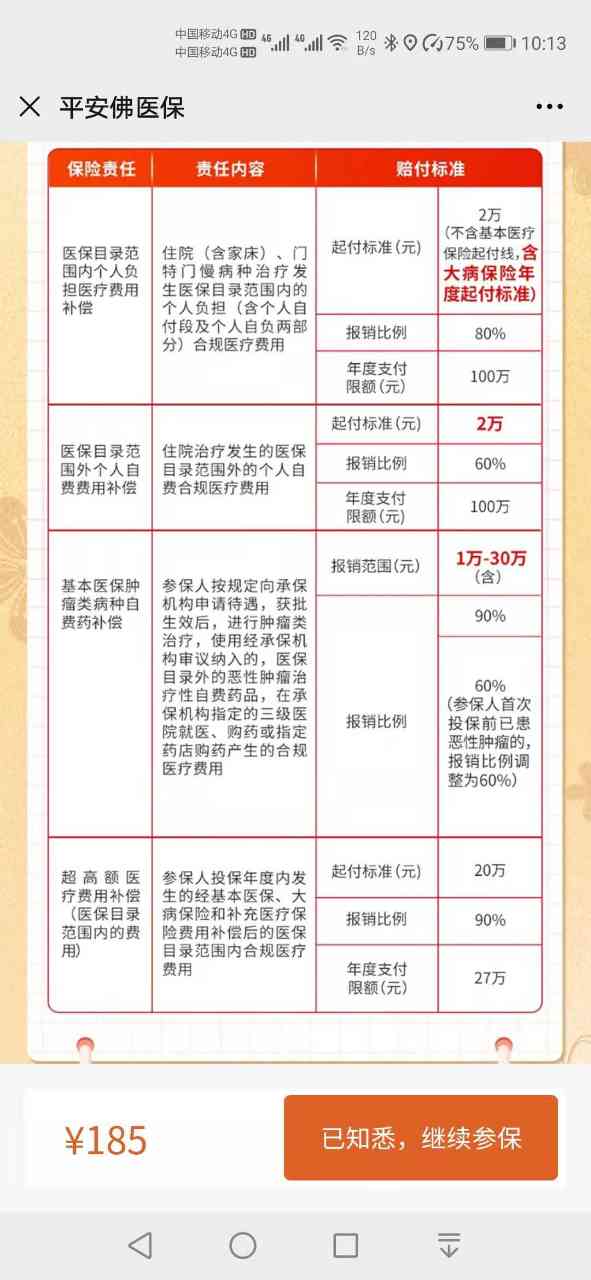 中国移动4G HD 中国移动4G HD 4G 4G 120 B/s 75% 10:13

平安佛医保

| 保险责任 | 责任内容 | 赔付标准 | |
|---|---|---|---|
| 医保目录范围内个人负担医疗费用补偿 | 住院（含家床）、门特门慢病种治疗发生医保目录范围内的个人负担（含个人自付段及个人自负两部分）合规医疗费用 | 起付标准(元) | 2万（不含基本医疗保险起付线，含大病保险年度起付标准） |
| | | 报销比例 | 80% |
| | | 年度支付限额(元) | 100万 |
| 医保目录范围外个人自费费用补偿 | 住院治疗发生的医保目录范围外的个人自费合规医疗费用 | 起付标准(元) | 2万 |
| | | 报销比例 | 60% |
| | | 年度支付限额(元) | 100万 |
| 基本医保肿瘤类病种自费药补偿 | 参保人按规定向承保机构申请待遇，获批生效后，进行肿瘤类治疗，使用经承保机构审议纳入的，医保目录外的恶性肿瘤治疗性自费药品，在承保机构指定的三级医院就医、购药或指定药店购药产生的合规医疗费用 | 报销范围(元) | 1万-30万（含） |
| | | 报销比例 | 90% |
| | | | 60%（参保人首次投保前已患恶性肿瘤的，报销比例调整为60%） |
| 超高额医疗费用补偿（医保目录范围内的费用） | 参保人投保年度内发生的经基本医保、大病保险和补充医疗保险费用补偿后的医保目录范围内合规医疗费用 | 起付标准(元) | 20万 |
| | | 报销比例 | 90% |
| | | 年度支付限额(元) | 27万 |

¥185

已知悉，继续参保